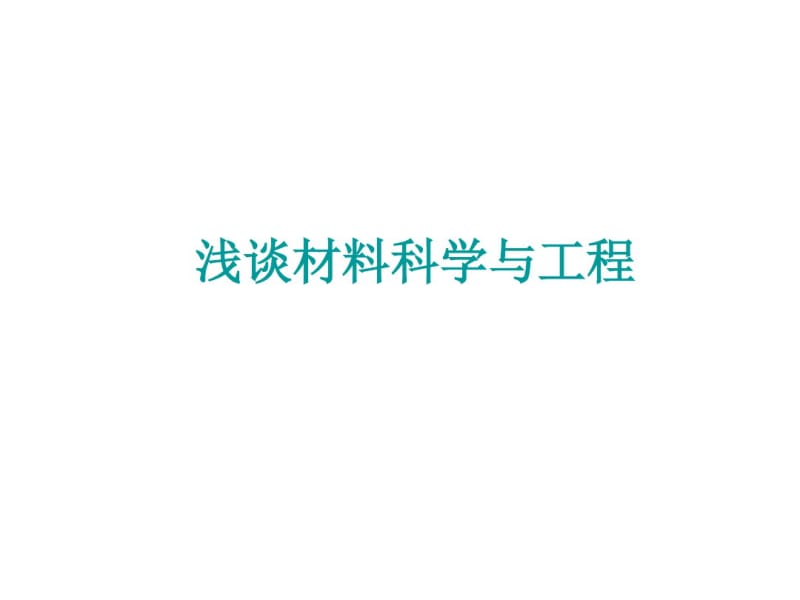 浅谈材料科学与工程